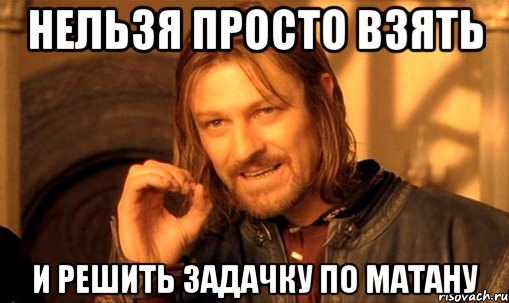 НЕЛЬЗЯ ПРОСТО ВЗЯТЬ

И РЕШИТЬ ЗАДАЧКУ ПО МАТАНУ

risovach.ru